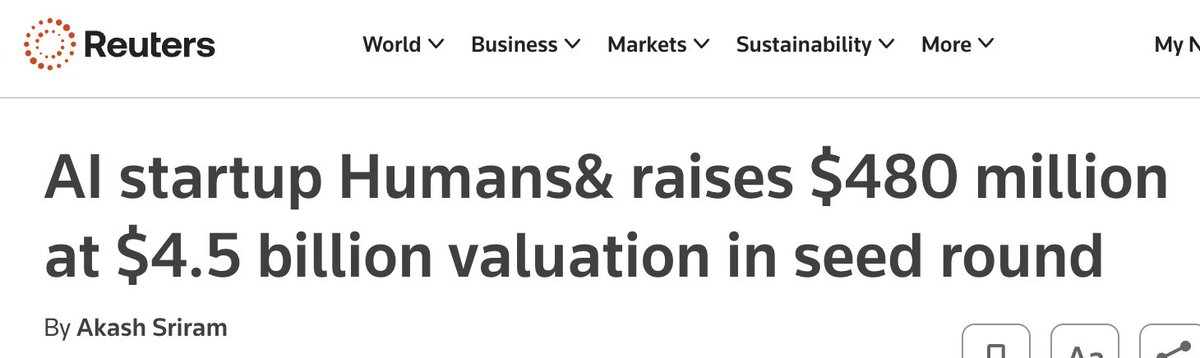 Reuters

World Business Markets Sustainability More My N

AI startup Humans& raises $480 million at $4.5 billion valuation in seed round

By Akash Sriram

Aa